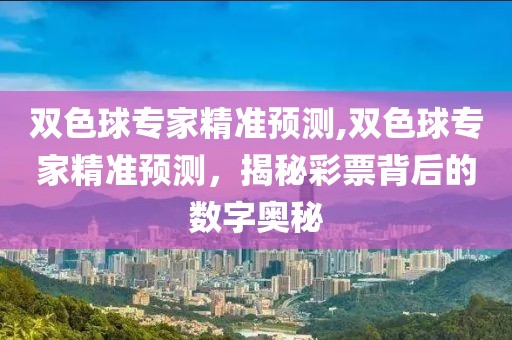 双色球专家精准预测,双色球专家精准预测，揭秘彩票背后的数字奥秘